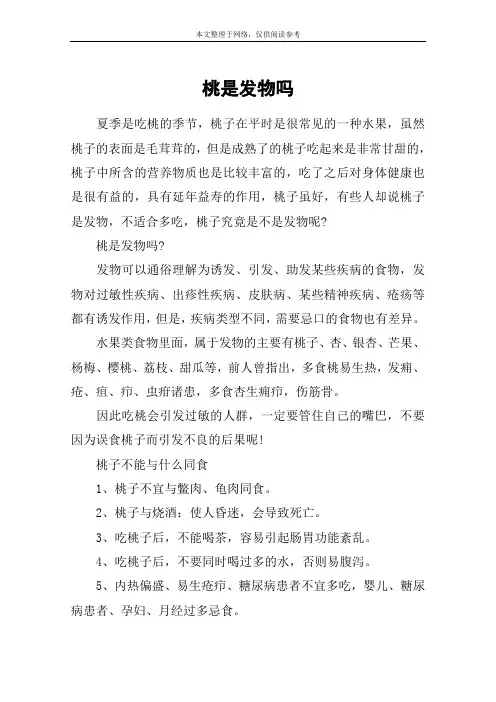 本文整理于网络，仅供阅读参考

桃是发物吗

夏季是吃桃的季节，桃子在平时是很常见的一种水果，虽然桃子的表面是毛茸茸的，但是成熟了的桃子吃起来是非常甘甜的，桃子中所含的营养物质也是比较丰富的，吃了之后对身体健康也是很有益的，具有延年益寿的作用，桃子虽好，有些人却说桃子是发物，不适合多吃，桃子究竟是不是发物呢?

桃是发物吗?

发物可以通俗理解为诱发、引发、助发某些疾病的食物，发物对过敏性疾病、出疹性疾病、皮肤病、某些精神疾病、疮疡等都有诱发作用，但是，疾病类型不同，需要忌口的食物也有差异。

水果类食物里面，属于发物的主要有桃子、杏、银杏、芒果、杨梅、樱桃、荔枝、甜瓜等，前人曾指出，多食桃易生热，发痈、疮、疽、疖、虫疳诸患，多食杏生痈疖，伤筋骨。

因此吃桃会引发过敏的人群，一定要管住自己的嘴巴，不要因为误食桃子而引发不良的后果呢!

桃子不能与什么同食

1、桃子不宜与鳖肉、龟肉同食。

2、桃子与烧酒：使人昏迷，会导致死亡。

3、吃桃子后，不能喝茶，容易引起肠胃功能紊乱。

4、吃桃子后，不要同时喝过多的水，否则易腹泻。

5、内热偏盛、易生疮疖、糖尿病患者不宜多吃，婴儿、糖尿病患者、孕妇、月经过多忌食。